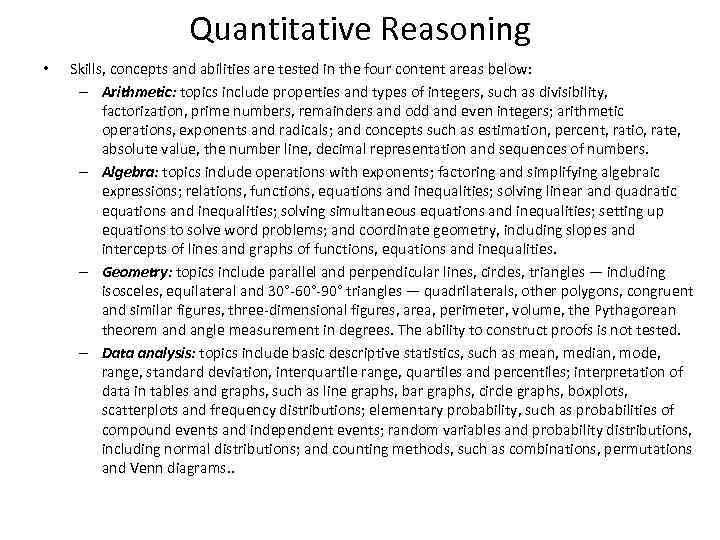 Quantitative Reasoning

• Skills, concepts and abilities are tested in the four content areas below:

– Arithmetic: topics include properties and types of integers, such as divisibility, factorization, prime numbers, remainders and odd and even integers; arithmetic operations, exponents and radicals; and concepts such as estimation, percent, ratio, rate, absolute value, the number line, decimal representation and sequences of numbers.

– Algebra: topics include operations with exponents; factoring and simplifying algebraic expressions; relations, functions, equations and inequalities; solving linear and quadratic equations and inequalities; solving simultaneous equations and inequalities; setting up equations to solve word problems; and coordinate geometry, including slopes and intercepts of lines and graphs of functions, equations and inequalities.

– Geometry: topics include parallel and perpendicular lines, circles, triangles — including isosceles, equilateral and 30°-60°-90° triangles — quadrilaterals, other polygons, congruent and similar figures, three-dimensional figures, area, perimeter, volume, the Pythagorean theorem and angle measurement in degrees. The ability to construct proofs is not tested.

– Data analysis: topics include basic descriptive statistics, such as mean, median, mode, range, standard deviation, interquartile range, quartiles and percentiles; interpretation of data in tables and graphs, such as line graphs, bar graphs, circle graphs, boxplots, scatterplots and frequency distributions; elementary probability, such as probabilities of compound events and independent events; random variables and probability distributions, including normal distributions; and counting methods, such as combinations, permutations and Venn diagrams..